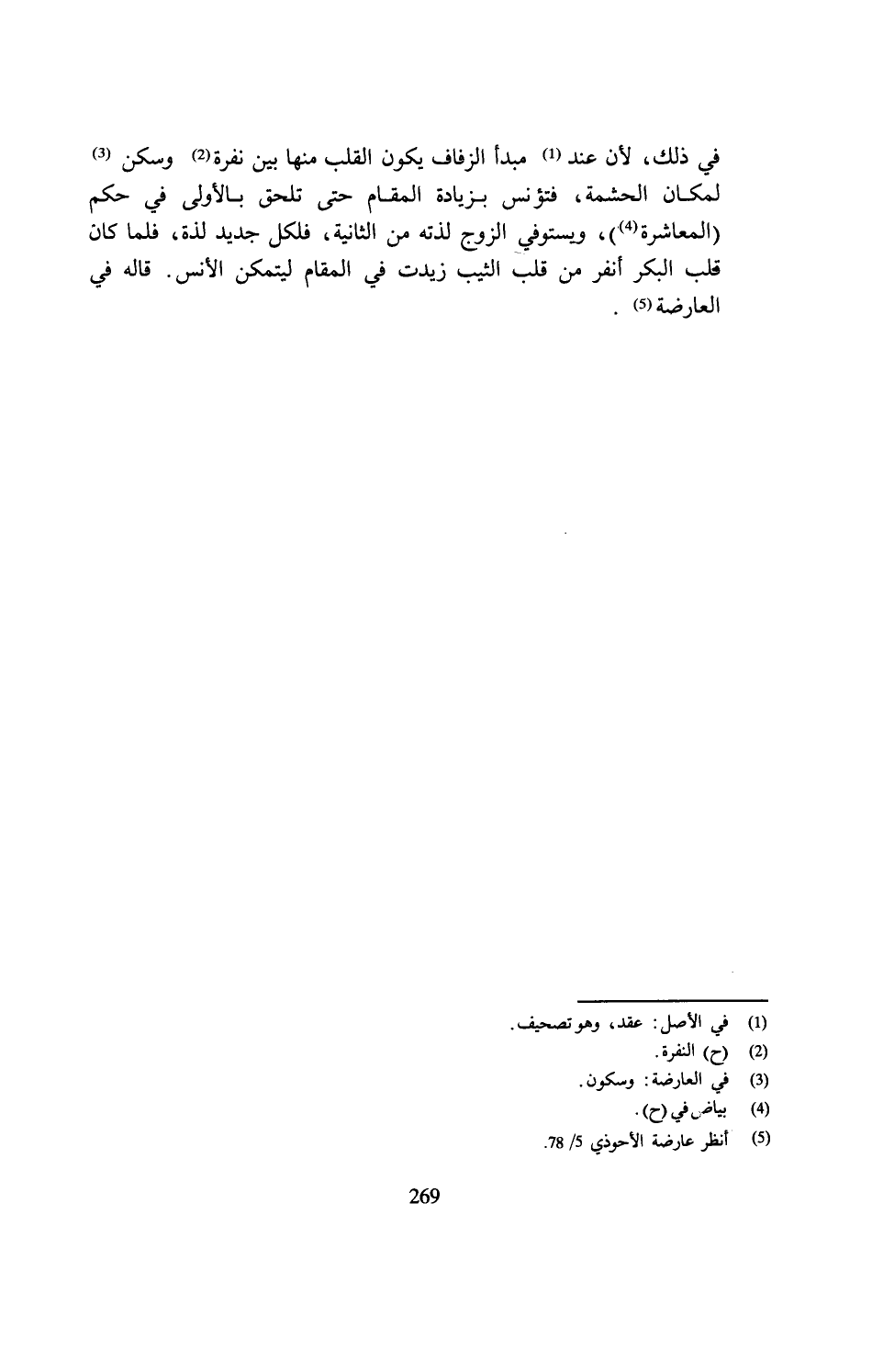 في ذلك، لأن عند (1) مبدأ الزفاف يكون القلب منها بين نفرة(2) وسكن (3) لمكان الحشمة، فتؤنس بزيادة المقام حتى تلحق بالأولى في حكم (المعاشرة(4))، ويستوفي الزوج لذته من الثانية، فلكل جديد لذة، فلما كان قلب البكر أنفر من قلب الثيب زيدت في المقام ليتمكن الأنس. قاله في العارضة(5) .

(1) في الأصل: عقد، وهو تصحيف.
(2) (ح) النفرة.
(3) في العارضة: وسكون.
(4) بياض في (ح).
(5) أنظر عارضة الأحوذي 5/ 78.

269